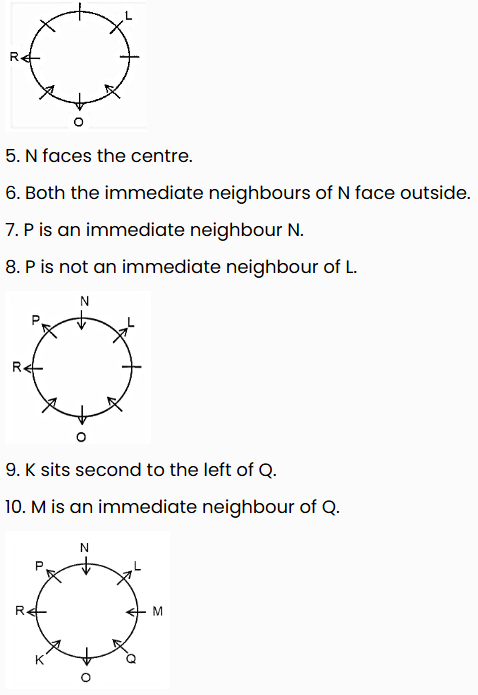 L

R

O

5. N faces the centre.

6. Both the immediate neighbours of N face outside.

7. P is an immediate neighbour N.

8. P is not an immediate neighbour of L.

N

P

L

R

O

9. K sits second to the left of Q.

10. M is an immediate neighbour of Q.

N

P

L

R

M

K

Q

O